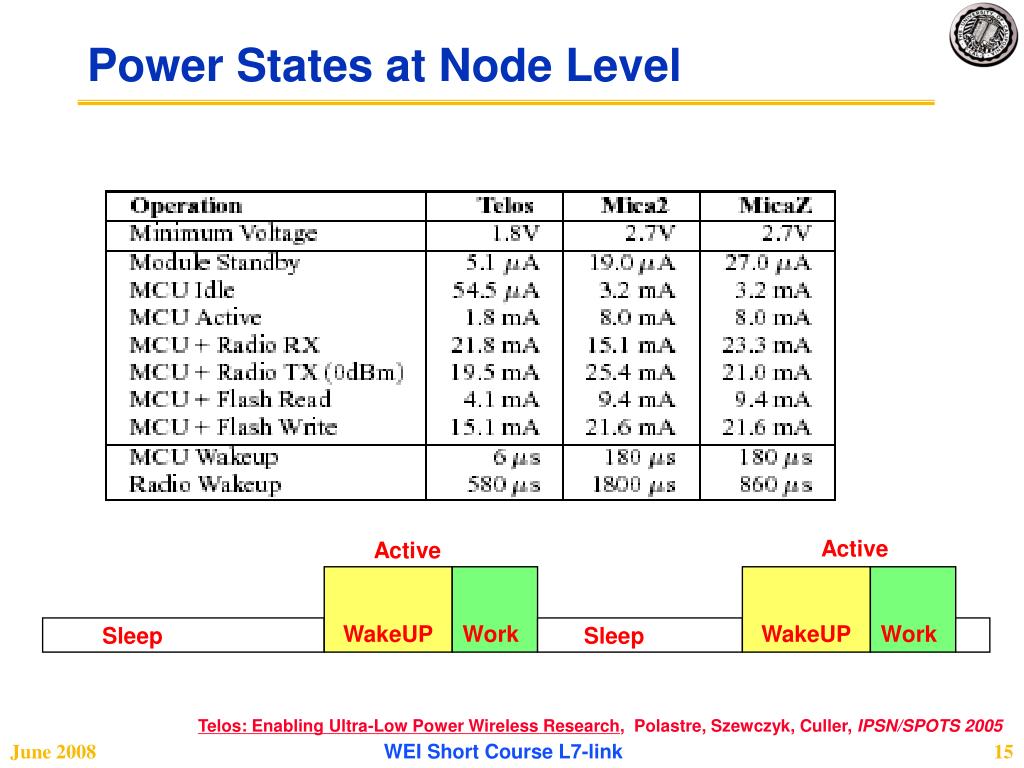 Power States at Node Level

| Operation | Telos | Mica2 | MicaZ |
|---|---|---|---|
| Minimum Voltage | 1.8V | 2.7V | 2.7V |
| Module Standby | 5.1 $\mu$A | 19.0 $\mu$A | 27.0 $\mu$A |
| MCU Idle | 54.5 $\mu$A | 3.2 mA | 3.2 mA |
| MCU Active | 1.8 mA | 8.0 mA | 8.0 mA |
| MCU + Radio RX | 21.8 mA | 15.1 mA | 23.3 mA |
| MCU + Radio TX (0dBm) | 19.5 mA | 25.4 mA | 21.0 mA |
| MCU + Flash Read | 4.1 mA | 9.4 mA | 9.4 mA |
| MCU + Flash Write | 15.1 mA | 21.6 mA | 21.6 mA |
| MCU Wakeup | 6 $\mu$s | 180 $\mu$s | 180 $\mu$s |
| Radio Wakeup | 580 $\mu$s | 1800 $\mu$s | 860 $\mu$s |

Active
Active
Sleep
WakeUP
Work
Sleep
WakeUP
Work

Telos: Enabling Ultra-Low Power Wireless Research, Polastre, Szewczyk, Culler, IPSN/SPOTS 2005

June 2008
WEI Short Course L7-link
15